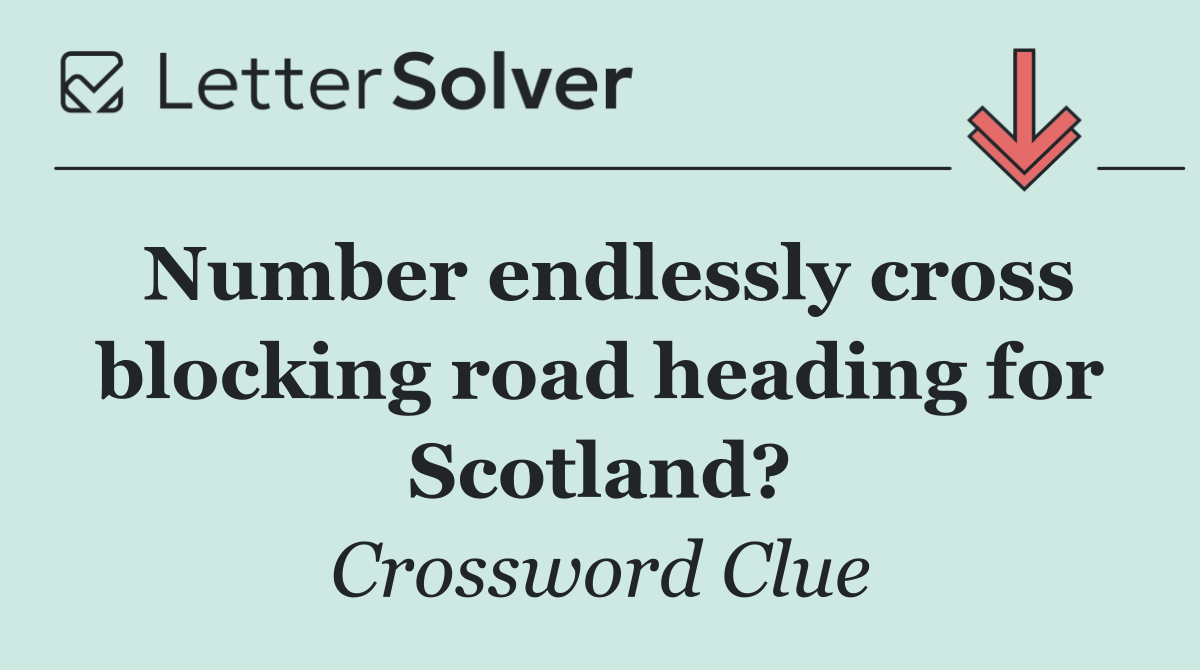 LetterSolver

Number endlessly cross blocking road heading for Scotland?

Crossword Clue